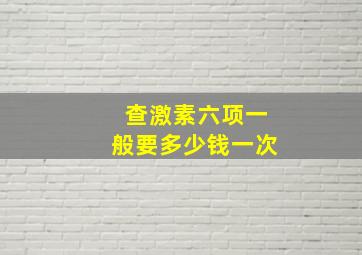 查激素六项一般要多少钱一次